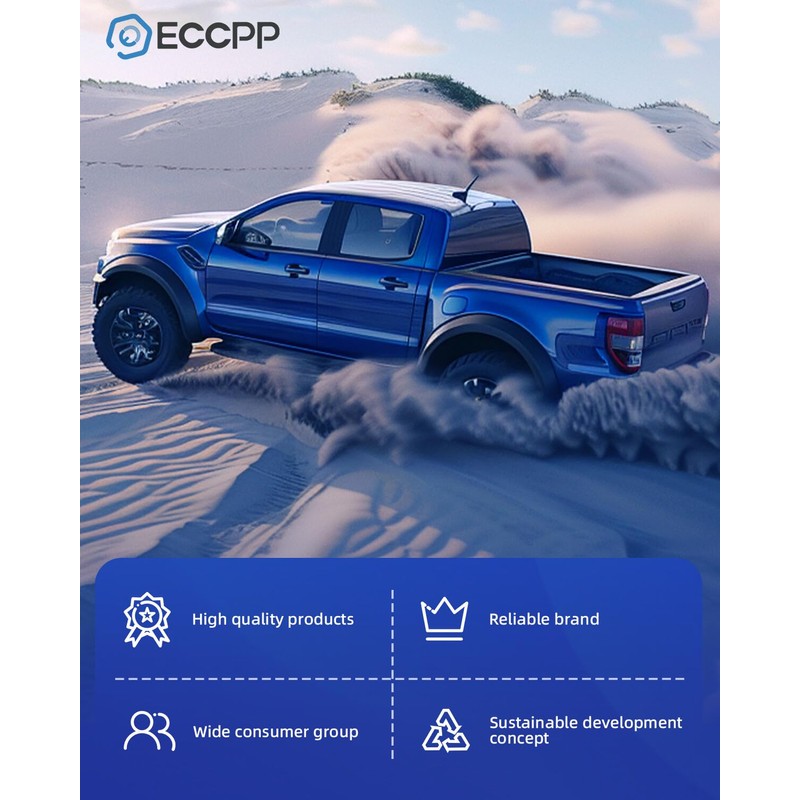 ECCPP

High quality products

Reliable brand

Wide consumer group

Sustainable development concept